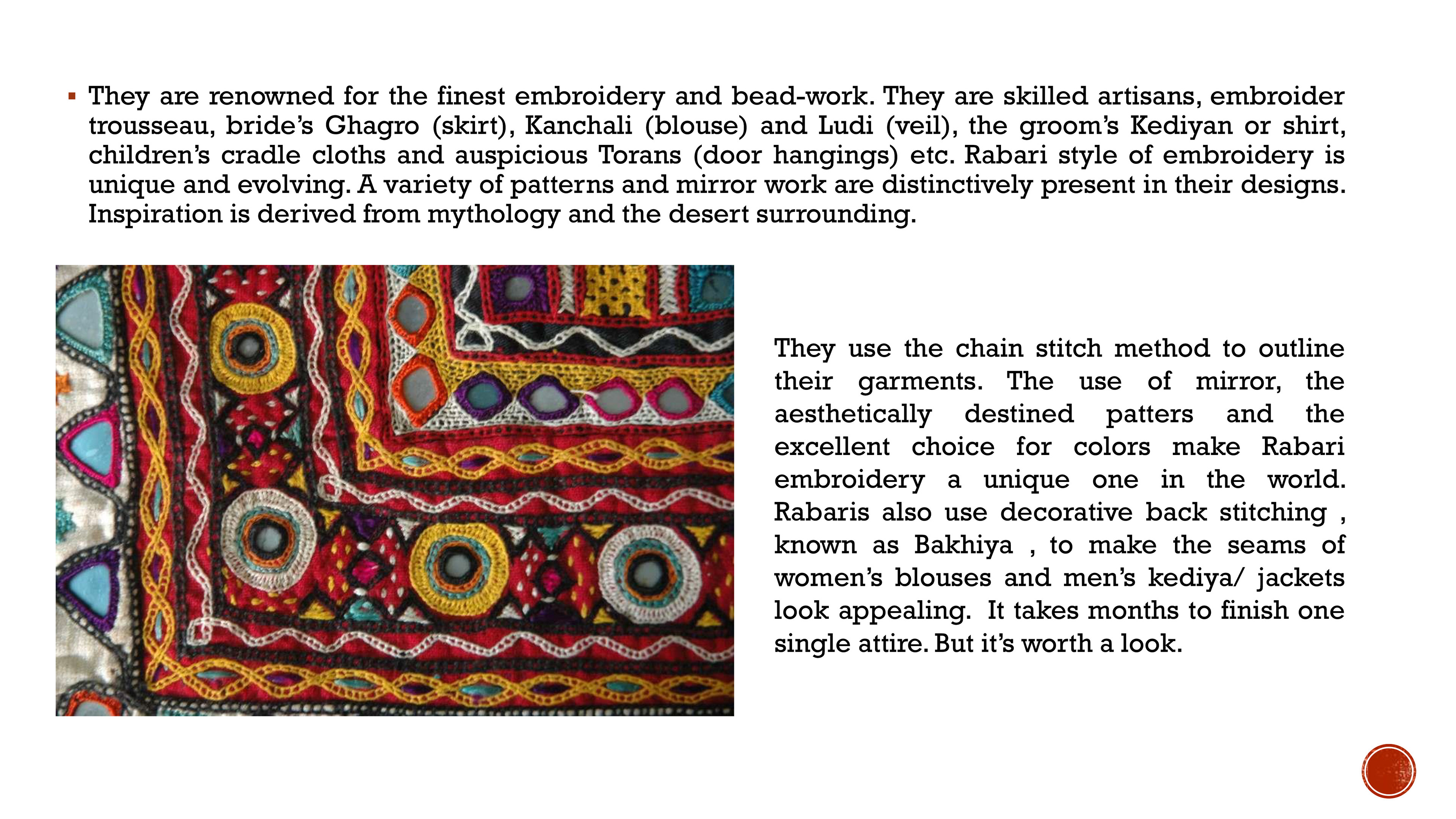 ▪ They are renowned for the finest embroidery and bead-work. They are skilled artisans, embroider trousseau, bride's Ghagro (skirt), Kanchali (blouse) and Ludi (veil), the groom's Kediyan or shirt, children's cradle cloths and auspicious Torans (door hangings) etc. Rabari style of embroidery is unique and evolving. A variety of patterns and mirror work are distinctively present in their designs. Inspiration is derived from mythology and the desert surrounding.

They use the chain stitch method to outline their garments. The use of mirror, the aesthetically destined patters and the excellent choice for colors make Rabari embroidery a unique one in the world. Rabaris also use decorative back stitching , known as Bakhiya , to make the seams of women's blouses and men's kediya/ jackets look appealing. It takes months to finish one single attire. But it's worth a look.